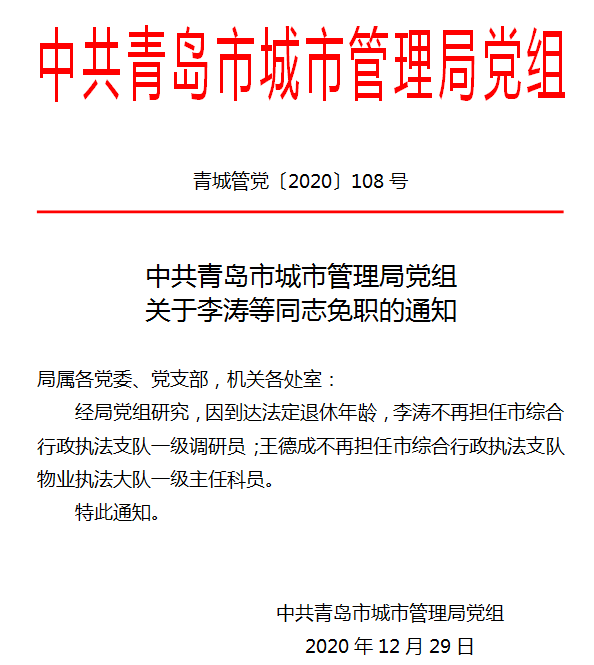 中共青岛市城市管理局党组

青城管党〔2020〕108 号

中共青岛市城市管理局党组
关于李涛等同志免职的通知

局属各党委、党支部，机关各处室：

经局党组研究，因到达法定退休年龄，李涛不再担任市综合行政执法支队一级调研员；王德成不再担任市综合行政执法支队物业执法大队一级主任科员。

特此通知。

中共青岛市城市管理局党组
2020 年 12 月 29 日